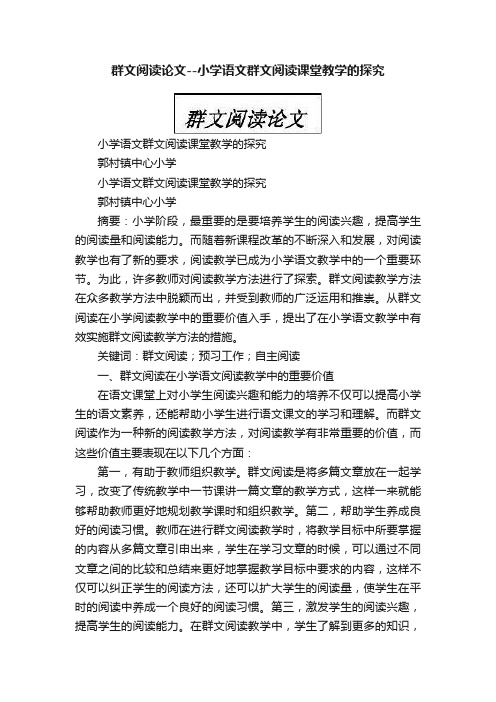 群文阅读论文--小学语文群文阅读课堂教学的探究

群文阅读论文

小学语文群文阅读课堂教学的探究

郭村镇中心小学

小学语文群文阅读课堂教学的探究

郭村镇中心小学

摘要：小学阶段，最重要的是要培养学生的阅读兴趣，提高学生的阅读量和阅读能力。而随着新课程改革的不断深入和发展，对阅读教学也有了新的要求，阅读教学已成为小学语文教学中的一个重要环节。为此，许多教师对阅读教学方法进行了探索。群文阅读教学方法在众多教学方法中脱颖而出，并受到教师的广泛运用和推崇。从群文阅读在小学阅读教学中的重要价值入手，提出了在小学语文教学中有效实施群文阅读教学方法的措施。

关键词：群文阅读；预习工作；自主阅读

一、群文阅读在小学语文阅读教学中的重要价值

在语文课堂上对小学生阅读兴趣和能力的培养不仅可以提高小学生的语文素养，还能帮助小学生进行语文课文的学习和理解。而群文阅读作为一种新的阅读教学方法，对阅读教学有非常重要的价值，而这些价值主要表现在以下几个方面：

第一，有助于教师组织教学。群文阅读是将多篇文章放在一起学习，改变了传统教学中一节课讲一篇文章的教学方式，这样一来就能够帮助教师更好地规划教学课时和组织教学。第二，帮助学生养成良好的阅读习惯。教师在进行群文阅读教学时，将教学目标中所要掌握的内容从多篇文章引申出来，学生在学习文章的时候，可以通过不同文章之间的比较和总结来更好地掌握教学目标中要求的内容，这样不仅可以纠正学生的阅读方法，还可以扩大学生的阅读量，使学生在平时的阅读中养成一个良好的阅读习惯。第三，激发学生的阅读兴趣，提高学生的阅读能力。在群文阅读教学中，学生了解到更多的知识，